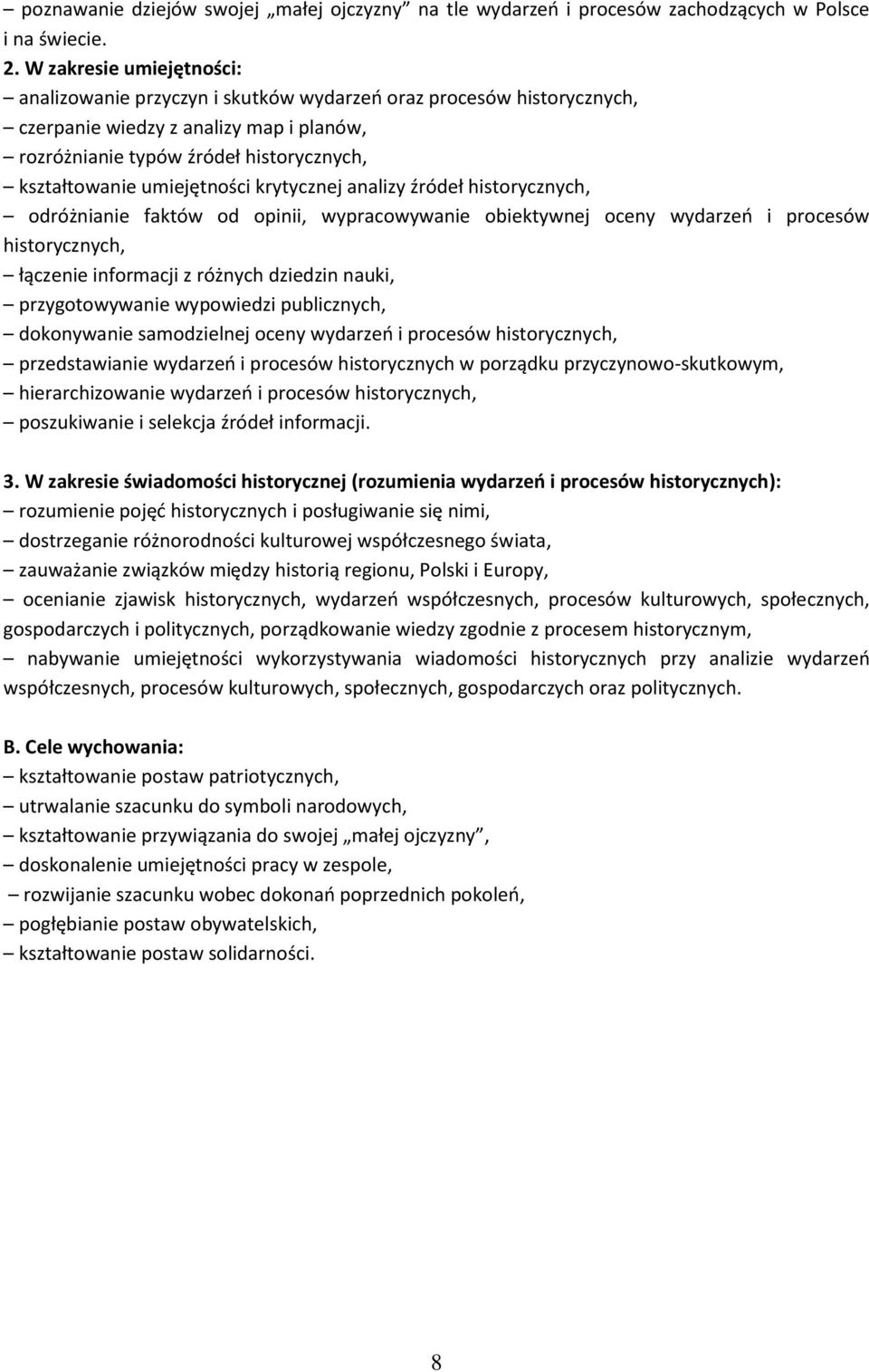 – poznawanie dziejów swojej „małej ojczyzny” na tle wydarzeń i procesów zachodzących w Polsce i na świecie.
2. W zakresie umiejętności:
– analizowanie przyczyn i skutków wydarzeń oraz procesów historycznych,
– czerpanie wiedzy z analizy map i planów,
– rozróżnianie typów źródeł historycznych,
– kształtowanie umiejętności krytycznej analizy źródeł historycznych,
– odróżnianie faktów od opinii, wypracowywanie obiektywnej oceny wydarzeń i procesów historycznych,
– łączenie informacji z różnych dziedzin nauki,
– przygotowywanie wypowiedzi publicznych,
– dokonywanie samodzielnej oceny wydarzeń i procesów historycznych,
– przedstawianie wydarzeń i procesów historycznych w porządku przyczynowo-skutkowym,
– hierarchizowanie wydarzeń i procesów historycznych,
– poszukiwanie i selekcja źródeł informacji.

3. W zakresie świadomości historycznej (rozumienia wydarzeń i procesów historycznych):
– rozumienie pojęć historycznych i posługiwanie się nimi,
– dostrzeganie różnorodności kulturowej współczesnego świata,
– zauważanie związków między historią regionu, Polski i Europy,
– ocenianie zjawisk historycznych, wydarzeń współczesnych, procesów kulturowych, społecznych, gospodarczych i politycznych, porządkowanie wiedzy zgodnie z procesem historycznym,
– nabywanie umiejętności wykorzystywania wiadomości historycznych przy analizie wydarzeń współczesnych, procesów kulturowych, społecznych, gospodarczych oraz politycznych.

B. Cele wychowania:
– kształtowanie postaw patriotycznych,
– utrwalanie szacunku do symboli narodowych,
– kształtowanie przywiązania do swojej „małej ojczyzny”,
– doskonalenie umiejętności pracy w zespole,
– rozwijanie szacunku wobec dokonań poprzednich pokoleń,
– pogłębianie postaw obywatelskich,
– kształtowanie postaw solidarności.

8